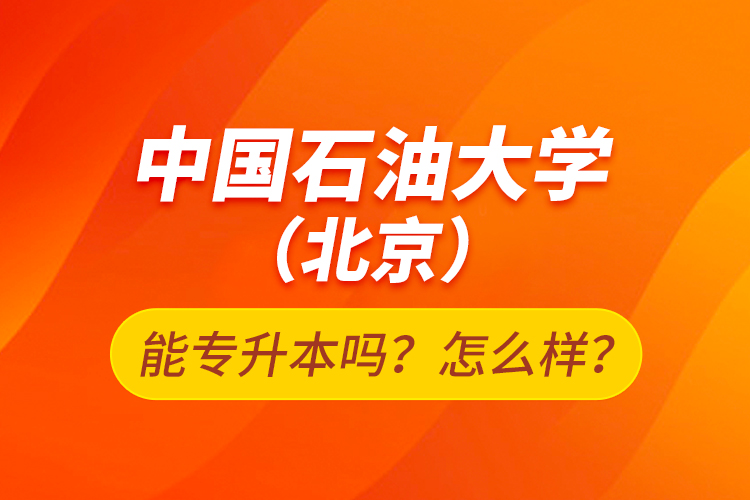 中国石油大学
（北京）

能专升本吗？怎么样？